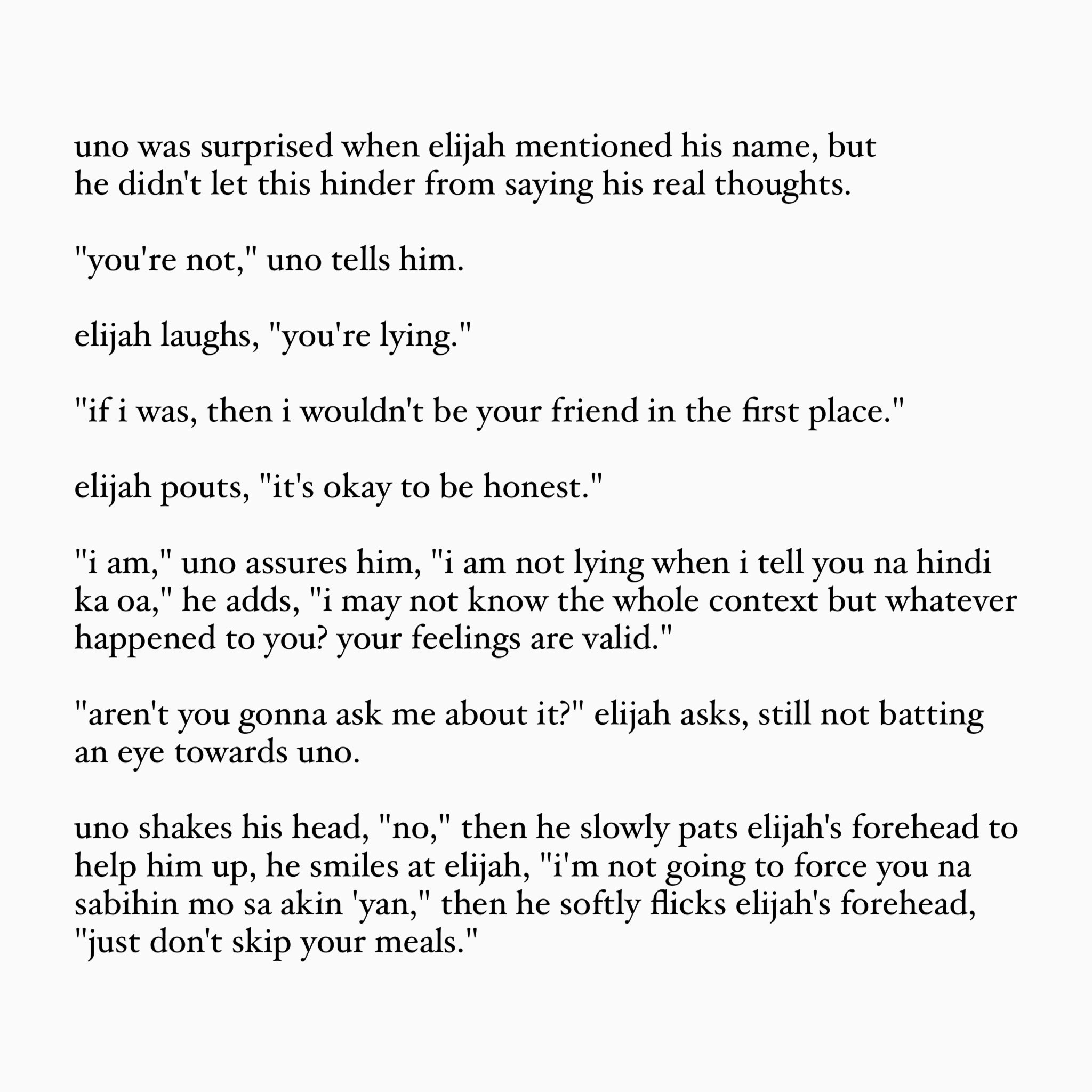 uno was surprised when elijah mentioned his name, but he didn't let this hinder from saying his real thoughts.

"you're not," uno tells him.

elijah laughs, "you're lying."

"if i was, then i wouldn't be your friend in the first place."

elijah pouts, "it's okay to be honest."

"i am," uno assures him, "i am not lying when i tell you na hindi ka oa," he adds, "i may not know the whole context but whatever happened to you? your feelings are valid."

"aren't you gonna ask me about it?" elijah asks, still not batting an eye towards uno.

uno shakes his head, "no," then he slowly pats elijah's forehead to help him up, he smiles at elijah, "i'm not going to force you na sabihin mo sa akin 'yan," then he softly flicks elijah's forehead, "just don't skip your meals."